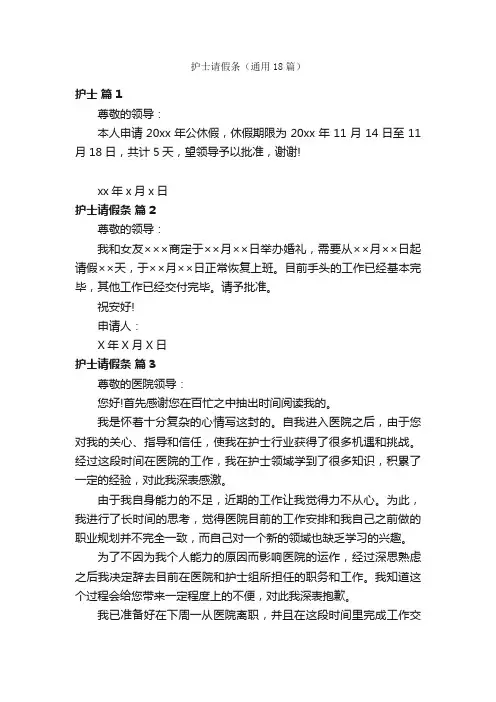 护士请假条（通用18篇）

护士 篇1

尊敬的领导：

本人申请20xx年公休假，休假期限为20xx年11月14日至11月18日，共计5天，望领导予以批准，谢谢!

xx年x月x日

护士请假条 篇2

尊敬的领导：

我和女友×××商定于××月××日举办婚礼，需要从××月××日起请假××天，于××月××日正常恢复上班。目前手头的工作已经基本完毕，其他工作已经交付完毕。请予批准。

祝安好!

申请人：

X年X月X日

护士请假条 篇3

尊敬的医院领导：

您好!首先感谢您在百忙之中抽出时间阅读我的。

我是怀着十分复杂的心情写这封的。自我进入医院之后，由于您对我的关心、指导和信任，使我在护士行业获得了很多机遇和挑战。经过这段时间在医院的工作，我在护士领域学到了很多知识，积累了一定的经验，对此我深表感激。

由于我自身能力的不足，近期的工作让我觉得力不从心。为此，我进行了长时间的思考，觉得医院目前的工作安排和我自己之前做的职业规划并不完全一致，而自己对一个新的领域也缺乏学习的兴趣。

为了不因为我个人能力的原因而影响医院的运作，经过深思熟虑之后我决定辞去目前在医院和护士组所担任的职务和工作。我知道这个过程会给您带来一定程度上的不便，对此我深表抱歉。

我已准备好在下周一从医院离职，并且在这段时间里完成工作交